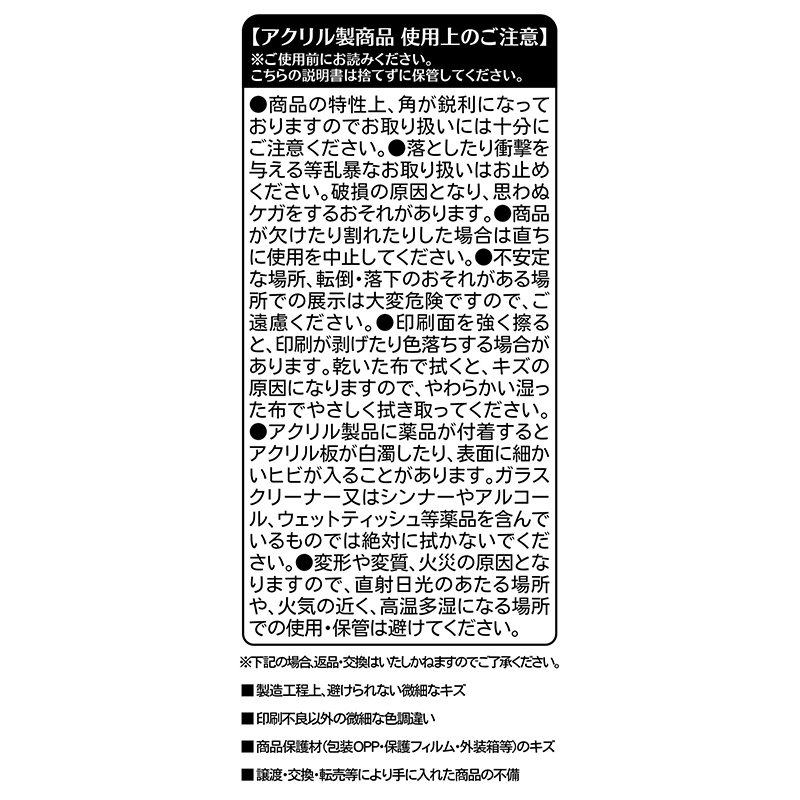 【アクリル製商品 使用上のご注意】
※ご使用前にお読みください。
こちらの説明書は捨てずに保管してください。

●商品の特性上、角が鋭利になっておりますのでお取り扱いには十分にご注意ください。●落としたり衝撃を与える等乱暴なお取り扱いはお止めください。破損の原因となり、思わぬケガをするおそれがあります。●商品が欠けたり割れたりした場合は直ちに使用を中止してください。●不安定な場所、転倒・落下のおそれがある場所での展示は大変危険ですので、ご遠慮ください。●印刷面を強く擦ると、印刷が剥げたり色落ちする場合があります。乾いた布で拭くと、キズの原因になりますので、やわらかい湿った布でやさしく拭き取ってください。●アクリル製品に薬品が付着するとアクリル板が白濁したり、表面に細かいヒビが入ることがあります。ガラスクリーナー又はシンナーやアルコール、ウェットティッシュ等薬品を含んでいるものでは絶対に拭かないでください。●変形や変質、火災の原因となりますので、直射日光のあたる場所や、火気の近く、高温多湿になる場所での使用・保管は避けてください。

※下記の場合、返品・交換はいたしかねますのでご了承ください。

■製造工程上、避けられない微細なキズ

■印刷不良以外の微細な色調違い

■商品保護材(包装OPP・保護フィルム・外装箱等)のキズ

■譲渡・交換・転売等により手に入れた商品の不備